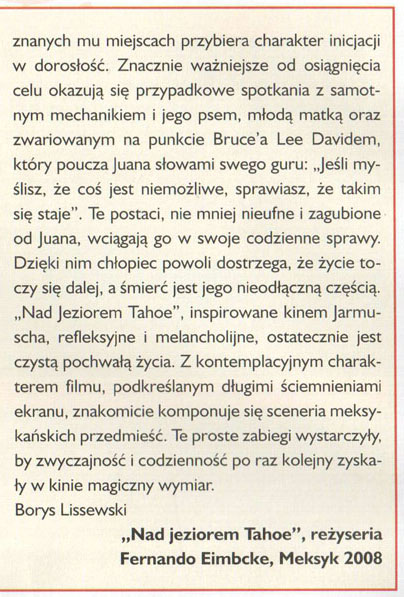 znanych mu miejscach przybiera charakter inicjacji w dorosłość. Znacznie ważniejsze od osiągnięcia celu okazują się przypadkowe spotkania z samotnym mechanikiem i jego psem, młodą matką oraz zwariowanym na punkcie Bruce'a Lee Davidem, który poucza Juana słowami swego guru: „Jeśli myślisz, że coś jest niemożliwe, sprawiasz, że takim się staje". Te postaci, nie mniej nieufne i zagubione od Juana, wciągają go w swoje codzienne sprawy. Dzięki nim chłopiec powoli dostrzega, że życie toczy się dalej, a śmierć jest jego nieodłączną częścią. „Nad Jeziorem Tahoe", inspirowane kinem Jarmuscha, refleksyjne i melancholijne, ostatecznie jest czystą pochwałą życia. Z kontemplacyjnym charakterem filmu, podkreślanym długimi ściemnieniami ekranu, znakomicie komponuje się sceneria meksykańskich przedmieść. Te proste zabiegi wystarczyły, by zwyczajność i codzienność po raz kolejny zyskały w kinie magiczny wymiar.
Borys Lissewski

„Nad jeziorem Tahoe", reżyseria Fernando Eimbcke, Meksyk 2008